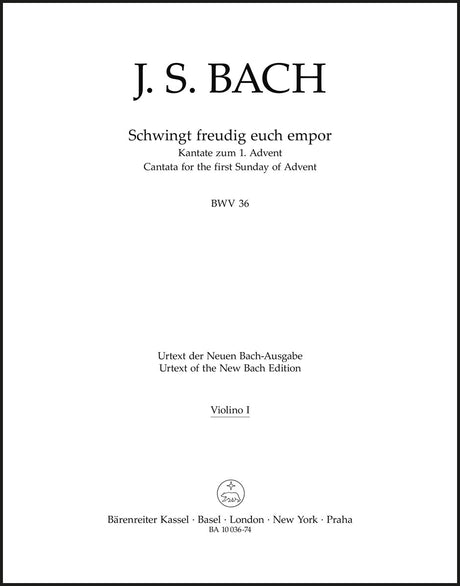 J. S. BACH

Schwingt freudig euch empor
Kantate zum 1. Advent
Cantata for the first Sunday of Advent

BWV 36

Urtext der Neuen Bach-Ausgabe
Urtext of the New Bach Edition

Violino I

Bärenreiter Kassel · Basel · London · New York · Praha
BA 10 036-74